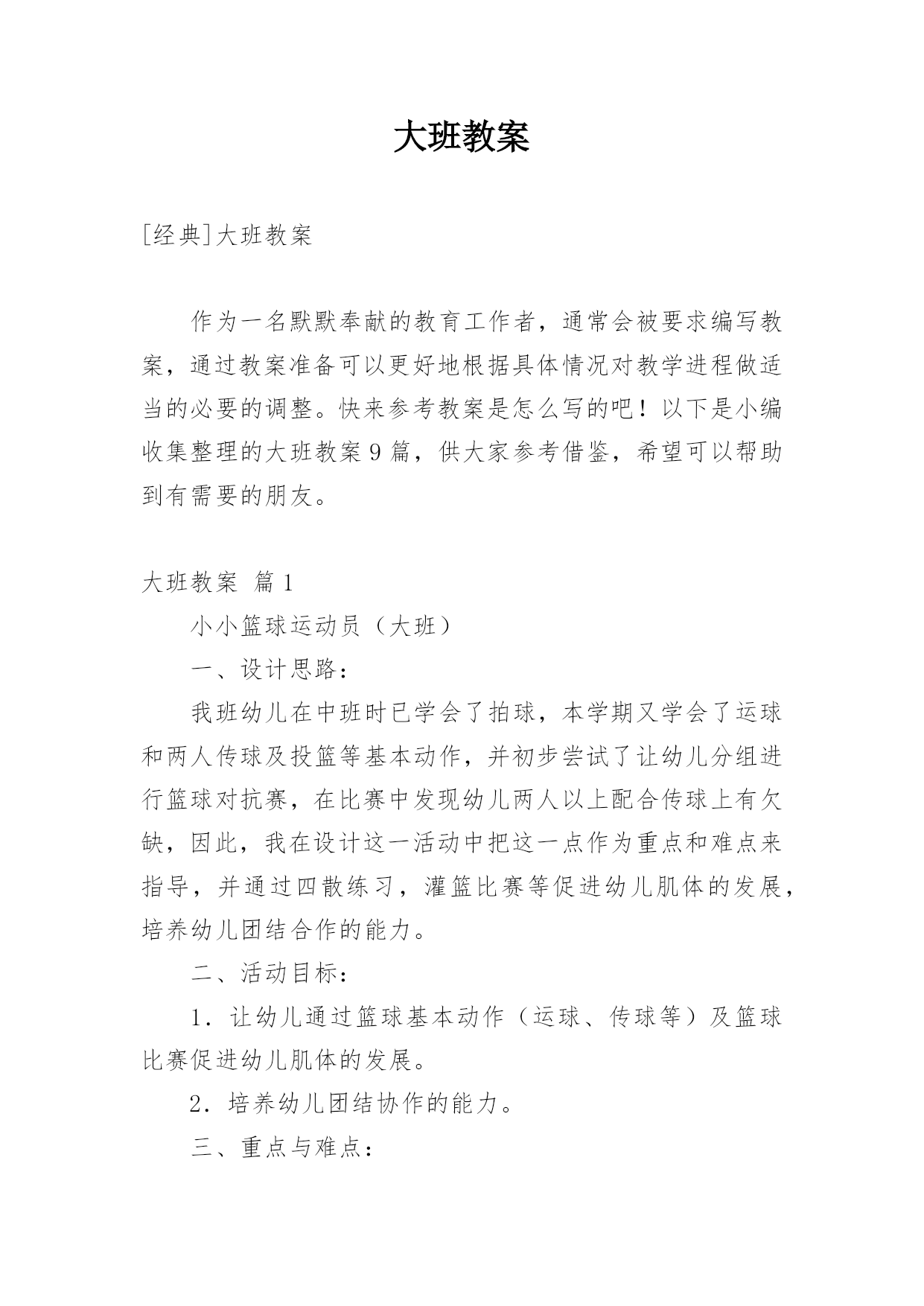 大班教案

[经典]大班教案

作为一名默默奉献的教育工作者，通常会被要求编写教案，通过教案准备可以更好地根据具体情况对教学进程做适当的必要的调整。快来参考教案是怎么写的吧！以下是小编收集整理的大班教案9篇，供大家参考借鉴，希望可以帮助到有需要的朋友。

大班教案 篇1

小小篮球运动员（大班）

一、设计思路：

我班幼儿在中班时已学会了拍球，本学期又学会了运球和两人传球及投篮等基本动作，并初步尝试了让幼儿分组进行篮球对抗赛，在比赛中发现幼儿两人以上配合传球上有欠缺，因此，我在设计这一活动中把这一点作为重点和难点来指导，并通过四散练习，灌篮比赛等促进幼儿肌体的发展，培养幼儿团结合作的能力。

二、活动目标：

1．让幼儿通过篮球基本动作（运球、传球等）及篮球比赛促进幼儿肌体的发展。

2．培养幼儿团结协作的能力。

三、重点与难点：